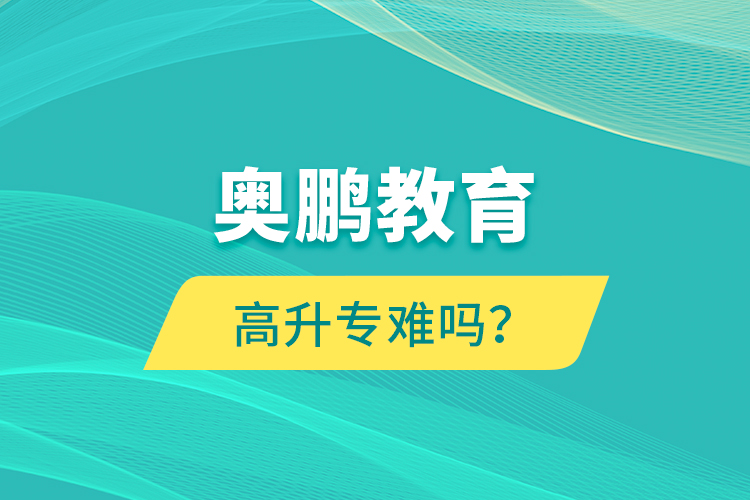 奥鹏教育

高升专难吗？